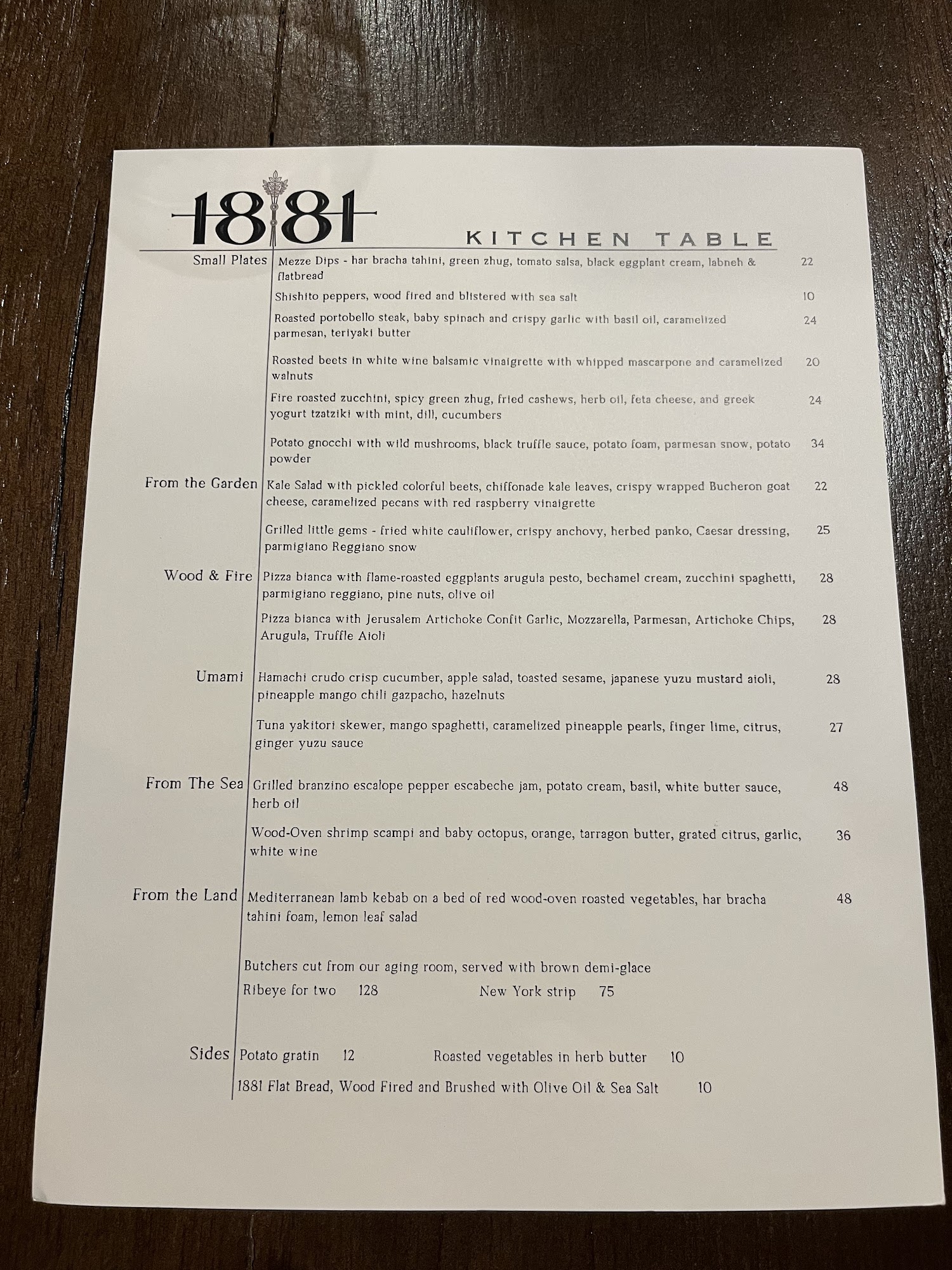 1881

KITCHEN TABLE

Small Plates

Mezze Dips - har bracha tahini, green zhug, tomato salsa, black eggplant cream, labneh & flatbread 22

Shishito peppers, wood fired and blistered with sea salt 10

Roasted portobello steak, baby spinach and crispy garlic with basil oil, caramelized parmesan, teriyaki butter 24

Roasted beets in white wine balsamic vinaigrette with whipped mascarpone and caramelized walnuts 20

Fire roasted zucchini, spicy green zhug, fried cashews, herb oil, feta cheese, and greek yogurt tzatziki with mint, dill, cucumbers 24

Potato gnocchi with wild mushrooms, black truffle sauce, potato foam, parmesan snow, potato powder 34

From the Garden

Kale Salad with pickled colorful beets, chiffonade kale leaves, crispy wrapped Bucheron goat cheese, caramelized pecans with red raspberry vinaigrette 22

Grilled little gems - fried white cauliflower, crispy anchovy, herbed panko, Caesar dressing, parmigiano Reggiano snow 25

Wood & Fire

Pizza bianca with flame-roasted eggplants arugula pesto, bechamel cream, zucchini spaghetti, parmigiano reggiano, pine nuts, olive oil 28

Pizza bianca with Jerusalem Artichoke Confit Garlic, Mozzarella, Parmesan, Artichoke Chips, Arugula, Truffle Aioli 28

Umami

Hamachi crudo crisp cucumber, apple salad, toasted sesame, japanese yuzu mustard aioli, pineapple mango chili gazpacho, hazelnuts 28

Tuna yakitori skewer, mango spaghetti, caramelized pineapple pearls, finger lime, citrus, ginger yuzu sauce 27

From The Sea

Grilled branzino escalope pepper escabeche jam, potato cream, basil, white butter sauce, herb oil 48

Wood-Oven shrimp scampi and baby octopus, orange, tarragon butter, grated citrus, garlic, white wine 36

From the Land

Mediterranean lamb kebab on a bed of red wood-oven roasted vegetables, har bracha tahini foam, lemon leaf salad 48

Butchers cut from our aging room, served with brown demi-glace
Ribeye for two 128 New York strip 75

Sides

Potato gratin 12 Roasted vegetables in herb butter 10

1881 Flat Bread, Wood Fired and Brushed with Olive Oil & Sea Salt 10